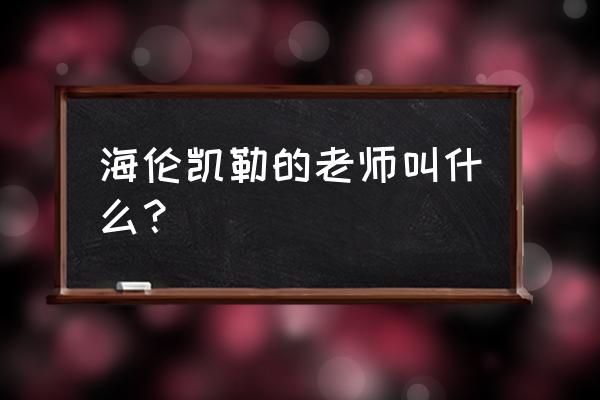 海伦凯勒的老师叫什么？